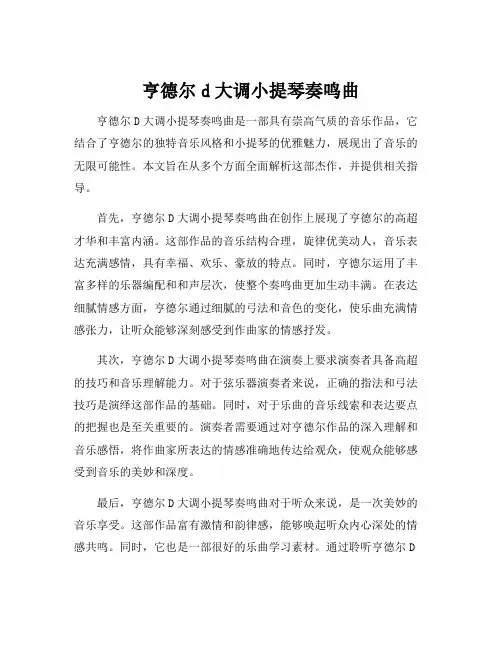 亨德尔 d 大调小提琴奏鸣曲

亨德尔 D 大调小提琴奏鸣曲是一部具有崇高气质的音乐作品，它结合了亨德尔的独特音乐风格和小提琴的优雅魅力，展现出了音乐的无限可能性。本文旨在从多个方面全面解析这部杰作，并提供相关指导。

首先，亨德尔 D 大调小提琴奏鸣曲在创作上展现了亨德尔的高超才华和丰富内涵。这部作品的音乐结构合理，旋律优美动人，音乐表达充满感情，具有幸福、欢乐、豪放的特点。同时，亨德尔运用了丰富多样的乐器编配和和声层次，使整个奏鸣曲更加生动丰满。在表达细腻情感方面，亨德尔通过细腻的弓法和音色的变化，使乐曲充满情感张力，让听众能够深刻感受到作曲家的情感抒发。

其次，亨德尔 D 大调小提琴奏鸣曲在演奏上要求演奏者具备高超的技巧和音乐理解能力。对于弦乐器演奏者来说，正确的指法和弓法技巧是演绎这部作品的基础。同时，对于乐曲的音乐线索和表达要点的把握也是至关重要的。演奏者需要通过对亨德尔作品的深入理解和音乐感悟，将作曲家所表达的情感准确地传达给观众，使观众能够感受到音乐的美妙和深度。

最后，亨德尔 D 大调小提琴奏鸣曲对于听众来说，是一次美妙的音乐享受。这部作品富有激情和韵律感，能够唤起听众内心深处的情感共鸣。同时，它也是一部很好的乐曲学习素材。通过聆听亨德尔 D